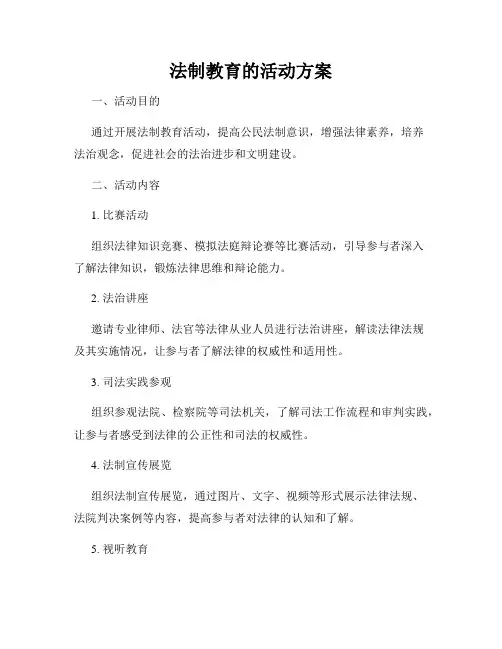 法制教育的活动方案

一、活动目的

通过开展法制教育活动，提高公民法制意识，增强法律素养，培养法治观念，促进社会的法治进步和文明建设。

二、活动内容

1. 比赛活动

组织法律知识竞赛、模拟法庭辩论赛等比赛活动，引导参与者深入了解法律知识，锻炼法律思维和辩论能力。

2. 法治讲座

邀请专业律师、法官等法律从业人员进行法治讲座，解读法律法规及其实施情况，让参与者了解法律的权威性和适用性。

3. 司法实践参观

组织参观法院、检察院等司法机关，了解司法工作流程和审判实践，让参与者感受到法律的公正性和司法的权威性。

4. 法制宣传展览

组织法制宣传展览，通过图片、文字、视频等形式展示法律法规、法院判决案例等内容，提高参与者对法律的认知和了解。

5. 视听教育